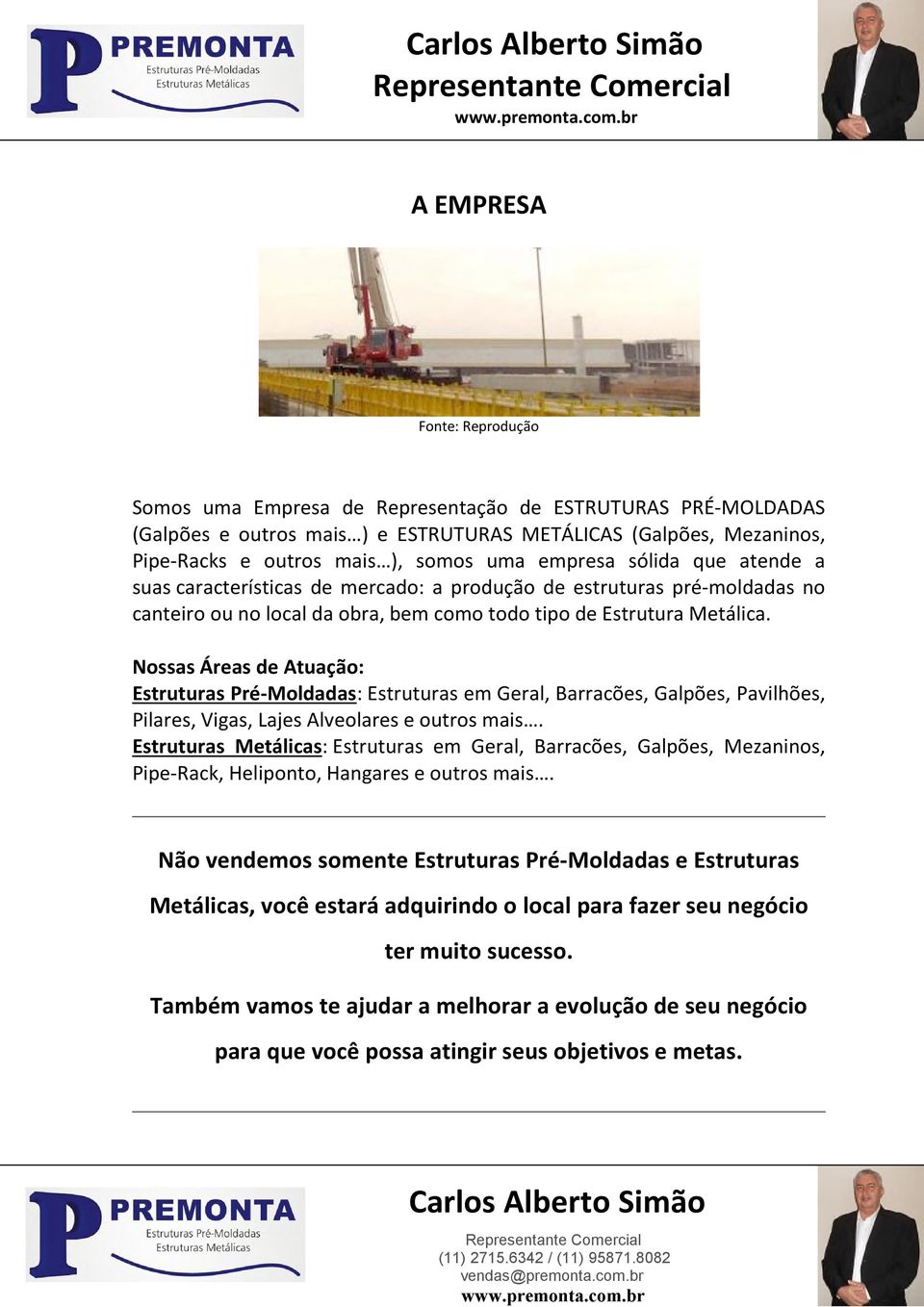 P PREMONTA
Estruturas Pré-Moldadas
Estruturas Metálicas

Carlos Alberto Simão
Representante Comercial
www.premonta.com.br

A EMPRESA

Fonte: Reprodução

Somos uma Empresa de Representação de ESTRUTURAS PRÉ-MOLDADAS (Galpões e outros mais…) e ESTRUTURAS METÁLICAS (Galpões, Mezaninos, Pipe-Racks e outros mais…), somos uma empresa sólida que atende a suas características de mercado: a produção de estruturas pré-moldadas no canteiro ou no local da obra, bem como todo tipo de Estrutura Metálica.

Nossas Áreas de Atuação:
Estruturas Pré-Moldadas: Estruturas em Geral, Barracões, Galpões, Pavilhões, Pilares, Vigas, Lajes Alveolares e outros mais….
Estruturas Metálicas: Estruturas em Geral, Barracões, Galpões, Mezaninos, Pipe-Rack, Heliponto, Hangares e outros mais….

Não vendemos somente Estruturas Pré-Moldadas e Estruturas Metálicas, você estará adquirindo o local para fazer seu negócio ter muito sucesso.

Também vamos te ajudar a melhorar a evolução de seu negócio para que você possa atingir seus objetivos e metas.

P PREMONTA
Estruturas Pré-Moldadas
Estruturas Metálicas

Carlos Alberto Simão
Representante Comercial
(11) 2715.6342 / (11) 95871.8082
vendas@premonta.com.br
www.premonta.com.br